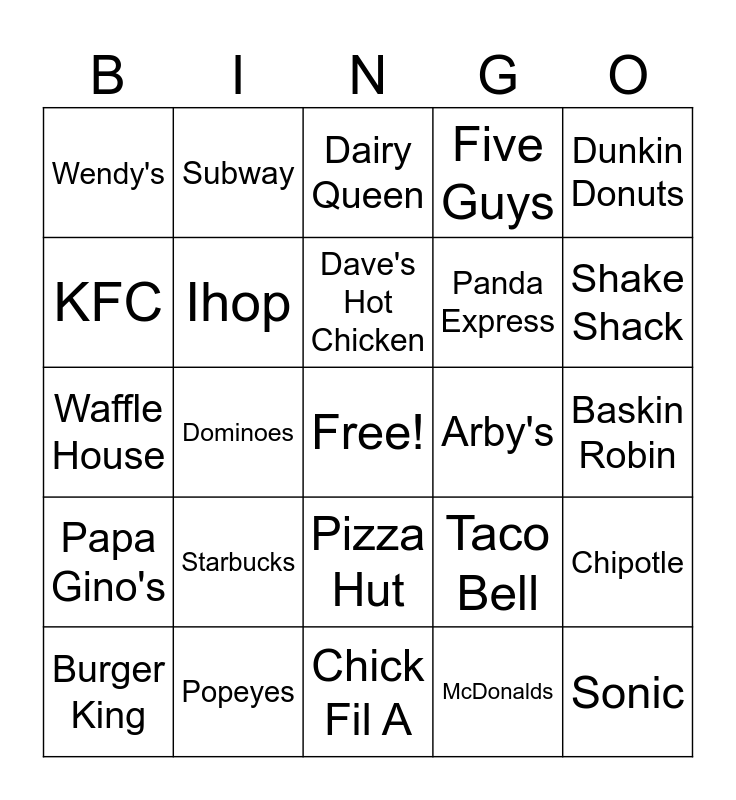 | B | I | N | G | O |
|---|---|---|---|---|
| Wendy's | Subway | Dairy Queen | Five Guys | Dunkin Donuts |
| KFC | Ihop | Dave's Hot Chicken | Panda Express | Shake Shack |
| Waffle House | Dominoes | Free! | Arby's | Baskin Robin |
| Papa Gino's | Starbucks | Pizza Hut | Taco Bell | Chipotle |
| Burger King | Popeyes | Chick Fil A | McDonalds | Sonic |